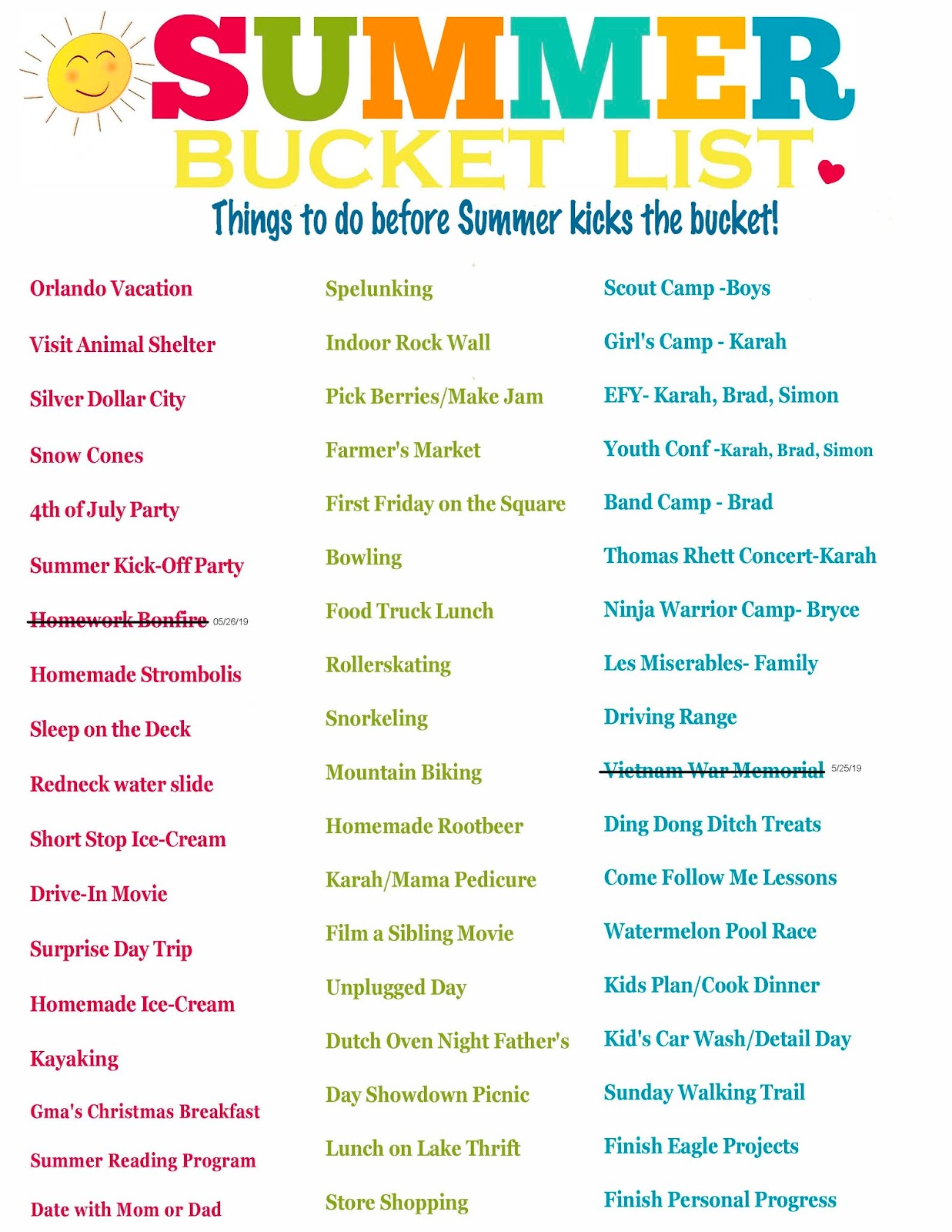 SUMMER
BUCKET LIST

Things to do before Summer kicks the bucket!

Orlando Vacation

Visit Animal Shelter

Silver Dollar City

Snow Cones

4th of July Party

Summer Kick-Off Party

Homework Bonfire 05/26/19

Homemade Strombolis

Sleep on the Deck

Redneck water slide

Short Stop Ice-Cream

Drive-In Movie

Surprise Day Trip

Homemade Ice-Cream

Kayaking

Gma's Christmas Breakfast

Summer Reading Program

Date with Mom or Dad

Spelunking

Indoor Rock Wall

Pick Berries/Make Jam

Farmer's Market

First Friday on the Square

Bowling

Food Truck Lunch

Rollerskating

Snorkeling

Mountain Biking

Homemade Rootbeer

Karah/Mama Pedicure

Film a Sibling Movie

Unplugged Day

Dutch Oven Night Father's

Day Showdown Picnic

Lunch on Lake Thrift

Store Shopping

Scout Camp -Boys

Girl's Camp - Karah

EFY- Karah, Brad, Simon

Youth Conf -Karah, Brad, Simon

Band Camp - Brad

Thomas Rhett Concert-Karah

Ninja Warrior Camp- Bryce

Les Miserables- Family

Driving Range

Vietnam War Memorial 5/25/19

Ding Dong Ditch Treats

Come Follow Me Lessons

Watermelon Pool Race

Kids Plan/Cook Dinner

Kid's Car Wash/Detail Day

Sunday Walking Trail

Finish Eagle Projects

Finish Personal Progress